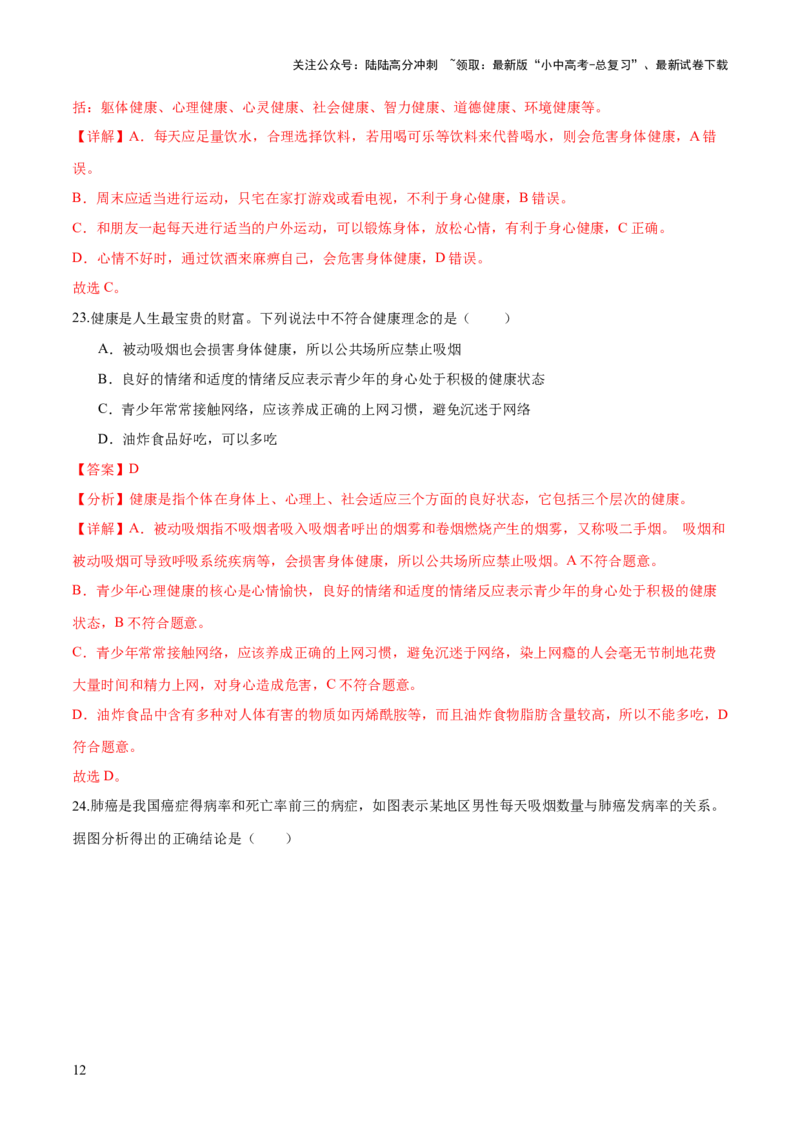 关注公众号：陆陆高分冲刺 ~领取：最新版“小中高考-总复习”、最新试卷下载

括：躯体健康、心理健康、心灵健康、社会健康、智力健康、道德健康、环境健康等。

【详解】A．每天应足量饮水，合理选择饮料，若用喝可乐等饮料来代替喝水，则会危害身体健康，A错误。

B．周末应适当进行运动，只宅在家打游戏或看电视，不利于身心健康，B错误。

C．和朋友一起每天进行适当的户外运动，可以锻炼身体，放松心情，有利于身心健康，C正确。

D．心情不好时，通过饮酒来麻痹自己，会危害身体健康，D错误。

故选C。

23.健康是人生最宝贵的财富。下列说法中不符合健康理念的是（　　）

A．被动吸烟也会损害身体健康，所以公共场所应禁止吸烟

B．良好的情绪和适度的情绪反应表示青少年的身心处于积极的健康状态

C．青少年常常接触网络，应该养成正确的上网习惯，避免沉迷于网络

D．油炸食品好吃，可以多吃

【答案】D

【分析】健康是指个体在身体上、心理上、社会适应三个方面的良好状态，它包括三个层次的健康。

【详解】A．被动吸烟指不吸烟者吸入吸烟者呼出的烟雾和卷烟燃烧产生的烟雾，又称吸二手烟。 吸烟和被动吸烟可导致呼吸系统疾病等，会损害身体健康，所以公共场所应禁止吸烟。A不符合题意。

B．青少年心理健康的核心是心情愉快，良好的情绪和适度的情绪反应表示青少年的身心处于积极的健康状态，B不符合题意。

C．青少年常常接触网络，应该养成正确的上网习惯，避免沉迷于网络，染上网瘾的人会毫无节制地花费大量时间和精力上网，对身心造成危害，C不符合题意。

D．油炸食品中含有多种对人体有害的物质如丙烯酰胺等，而且油炸食物脂肪含量较高，所以不能多吃，D符合题意。

故选D。

24.肺癌是我国癌症得病率和死亡率前三的病症，如图表示某地区男性每天吸烟数量与肺癌发病率的关系。据图分析得出的正确结论是（　　）

12